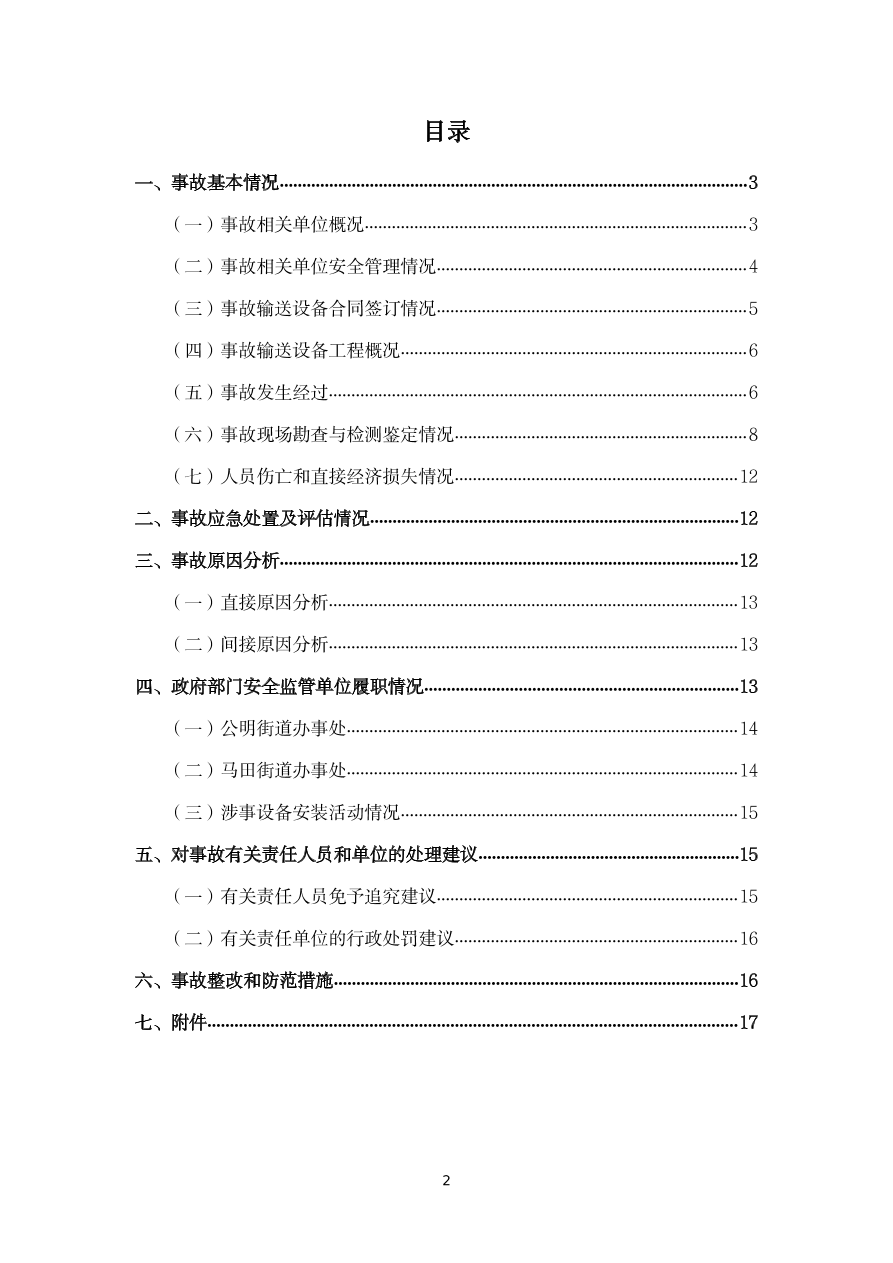 目录

一、事故基本情况......3

（一）事故相关单位概况......3

（二）事故相关单位安全管理情况......4

（三）事故输送设备合同签订情况......5

（四）事故输送设备工程概况......6

（五）事故发生经过......6

（六）事故现场勘查与检测鉴定情况......8

（七）人员伤亡和直接经济损失情况......12

二、事故应急处置及评估情况......12

三、事故原因分析......12

（一）直接原因分析......13

（二）间接原因分析......13

四、政府部门安全监管单位履职情况......13

（一）公明街道办事处......14

（二）马田街道办事处......14

（三）涉事设备安装活动情况......15

五、对事故有关责任人员和单位的处理建议......15

（一）有关责任人员免予追究建议......15

（二）有关责任单位的行政处罚建议......16

六、事故整改和防范措施......16

七、附件......17

2